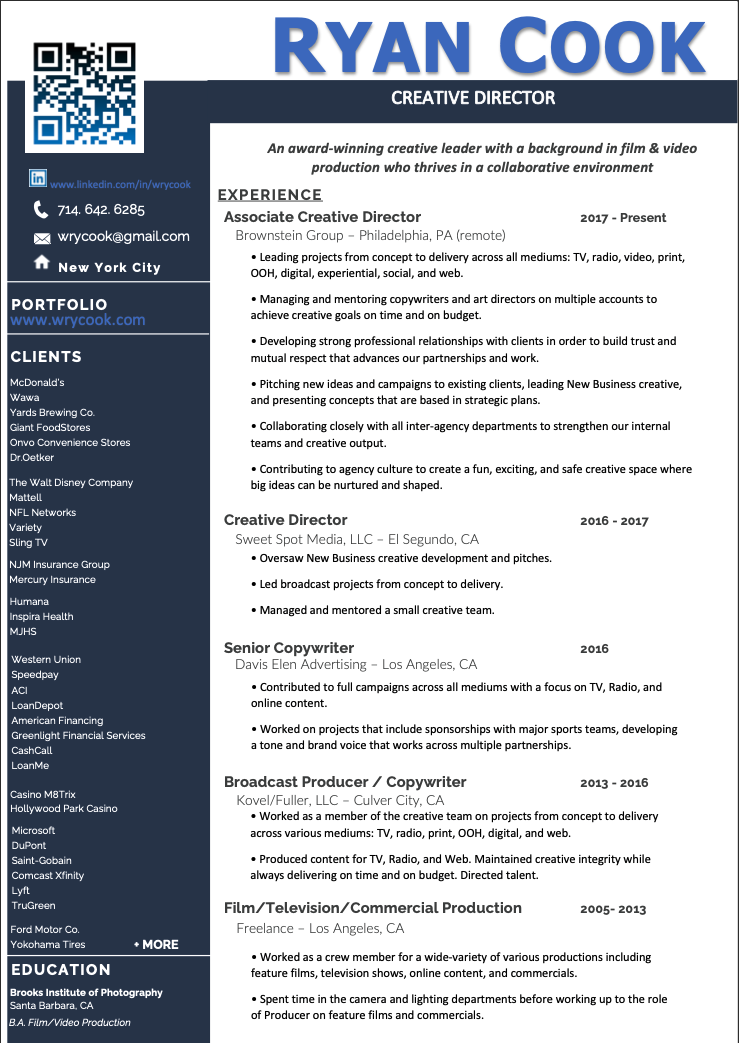 RYAN COOK

CREATIVE DIRECTOR

www.linkedin.com/in/wrycook

714. 642. 6285

wrycook@gmail.com

New York City

PORTFOLIO
www.wrycook.com

CLIENTS

McDonald's
Wawa
Yards Brewing Co.
Giant FoodStores
Onvo Convenience Stores
Dr.Oetker

The Walt Disney Company
Mattell
NFL Networks
Variety
Sling TV

NJM Insurance Group
Mercury Insurance

Humana
Inspira Health
MJHS

Western Union
Speedpay
ACI
LoanDepot
American Financing
Greenlight Financial Services
CashCall
LoanMe

Casino M8Trix
Hollywood Park Casino

Microsoft
DuPont
Saint-Gobain
Comcast Xfinity
Lyft
TruGreen

Ford Motor Co.
Yokohama Tires

+ MORE

EDUCATION

Brooks Institute of Photography
Santa Barbara, CA
B.A. Film/Video Production

An award-winning creative leader with a background in film & video production who thrives in a collaborative environment

EXPERIENCE

Associate Creative Director 2017 - Present
Brownstein Group – Philadelphia, PA (remote)

• Leading projects from concept to delivery across all mediums: TV, radio, video, print, OOH, digital, experiential, social, and web.

• Managing and mentoring copywriters and art directors on multiple accounts to achieve creative goals on time and on budget.

• Developing strong professional relationships with clients in order to build trust and mutual respect that advances our partnerships and work.

• Pitching new ideas and campaigns to existing clients, leading New Business creative, and presenting concepts that are based in strategic plans.

• Collaborating closely with all inter-agency departments to strengthen our internal teams and creative output.

• Contributing to agency culture to create a fun, exciting, and safe creative space where big ideas can be nurtured and shaped.

Creative Director 2016 - 2017
Sweet Spot Media, LLC – El Segundo, CA

• Oversaw New Business creative development and pitches.

• Led broadcast projects from concept to delivery.

• Managed and mentored a small creative team.

Senior Copywriter 2016
Davis Elen Advertising – Los Angeles, CA

• Contributed to full campaigns across all mediums with a focus on TV, Radio, and online content.

• Worked on projects that include sponsorships with major sports teams, developing a tone and brand voice that works across multiple partnerships.

Broadcast Producer / Copywriter 2013 - 2016
Kovel/Fuller, LLC – Culver City, CA

• Worked as a member of the creative team on projects from concept to delivery across various mediums: TV, radio, print, OOH, digital, and web.

• Produced content for TV, Radio, and Web. Maintained creative integrity while always delivering on time and on budget. Directed talent.

Film/Television/Commercial Production 2005- 2013
Freelance – Los Angeles, CA

• Worked as a crew member for a wide-variety of various productions including feature films, television shows, online content, and commercials.

• Spent time in the camera and lighting departments before working up to the role of Producer on feature films and commercials.